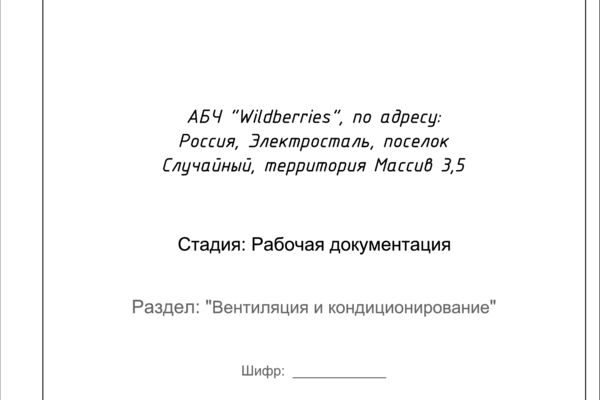 АБЧ "Wildberries", по адресу: Россия, Электросталь, поселок Случайный, территория Массив 3,5

Стадия: Рабочая документация

Раздел: "Вентиляция и кондиционирование"

Шифр: ____________